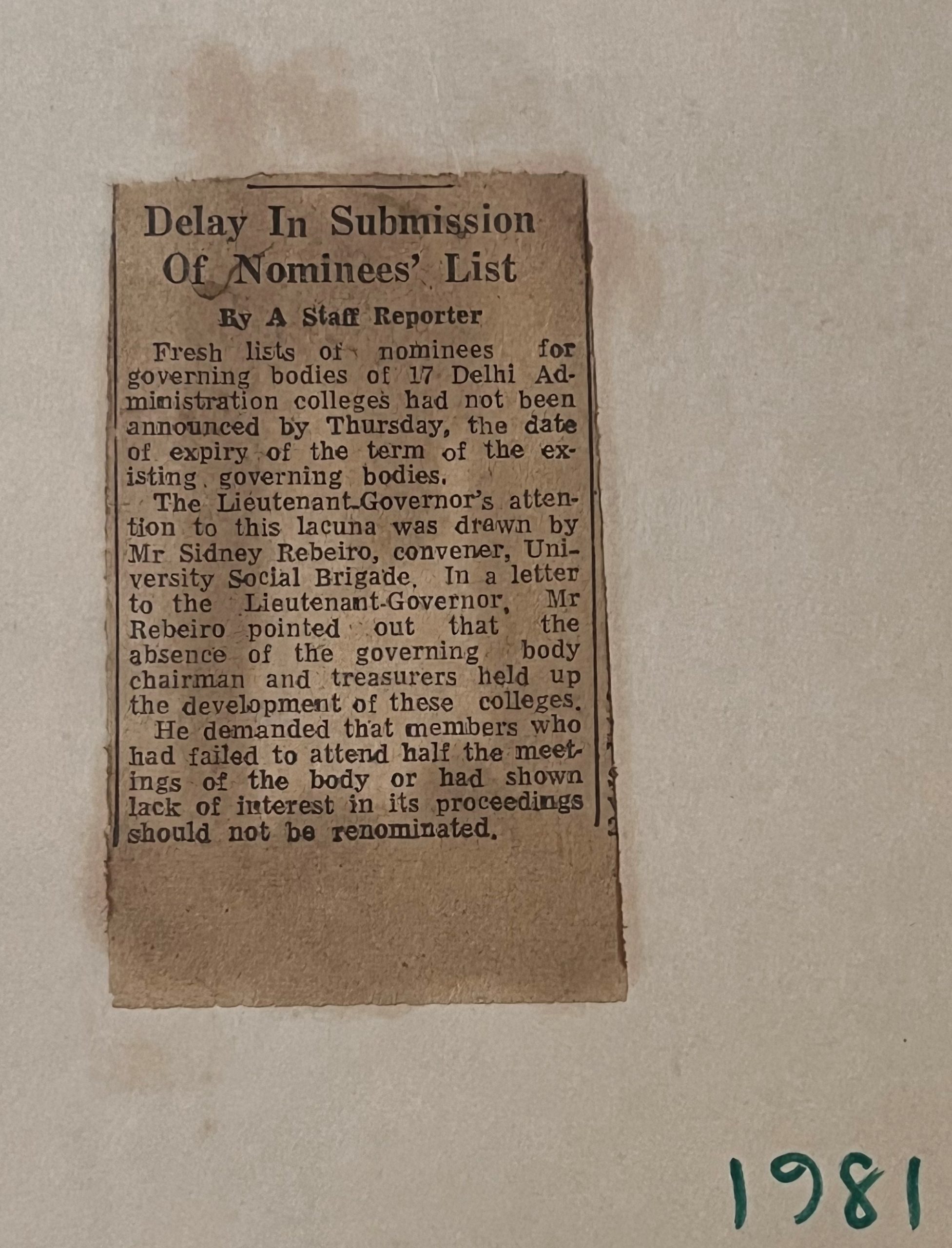 Delay In Submission Of Nominees' List

By A Staff Reporter

Fresh lists of nominees for governing bodies of 17 Delhi Administration colleges had not been announced by Thursday, the date of expiry of the term of the existing governing bodies.

The Lieutenant-Governor's attention to this lacuna was drawn by Mr Sidney Rebeiro, convener, University Social Brigade. In a letter to the Lieutenant-Governor, Mr Rebeiro pointed out that the absence of the governing body chairman and treasurers held up the development of these colleges.

He demanded that members who had failed to attend half the meetings of the body or had shown lack of interest in its proceedings should not be renominated.

1981